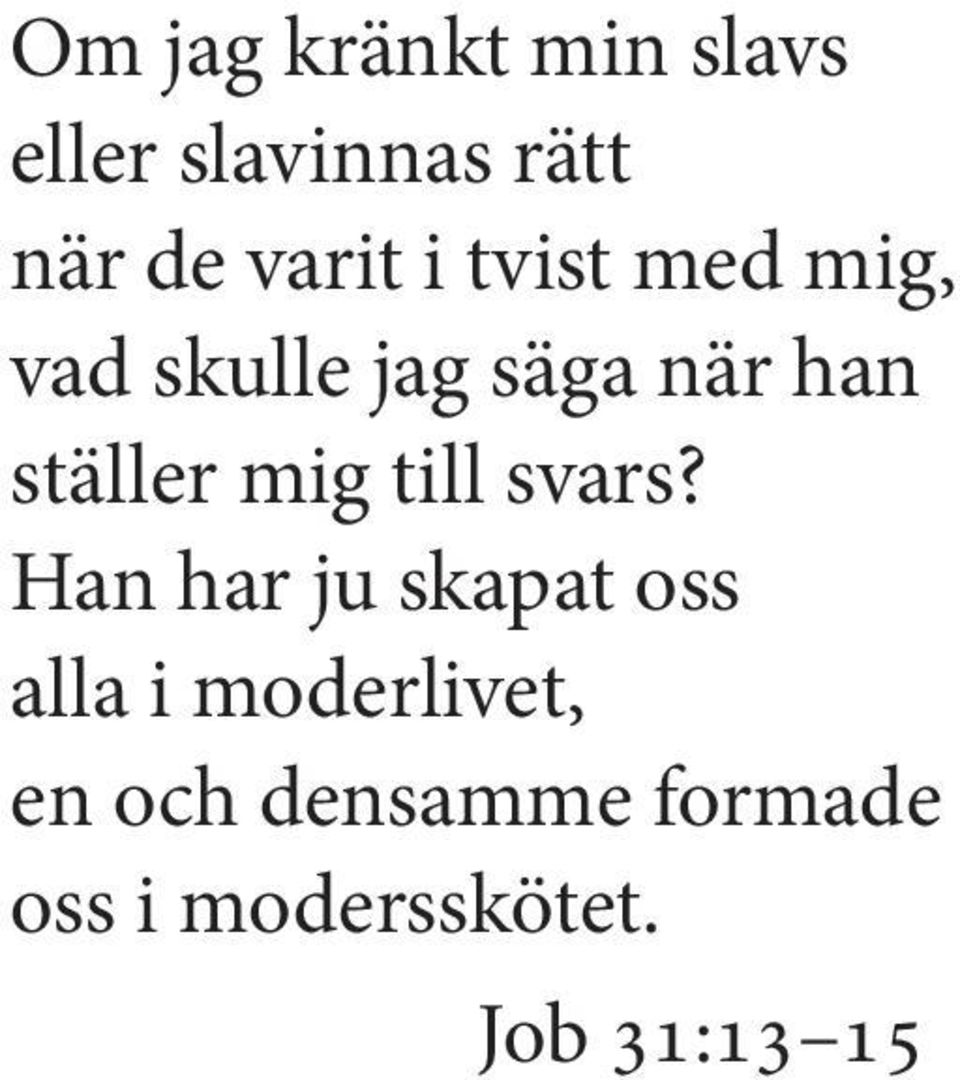 Om jag kränkt min slavs
eller slavinnas rätt
när de varit i tvist med mig,
vad skulle jag säga när han
ställer mig till svars?
Han har ju skapat oss
alla i moderlivet,
en och densamme formade
oss i modersskötet.

Job 31:13–15